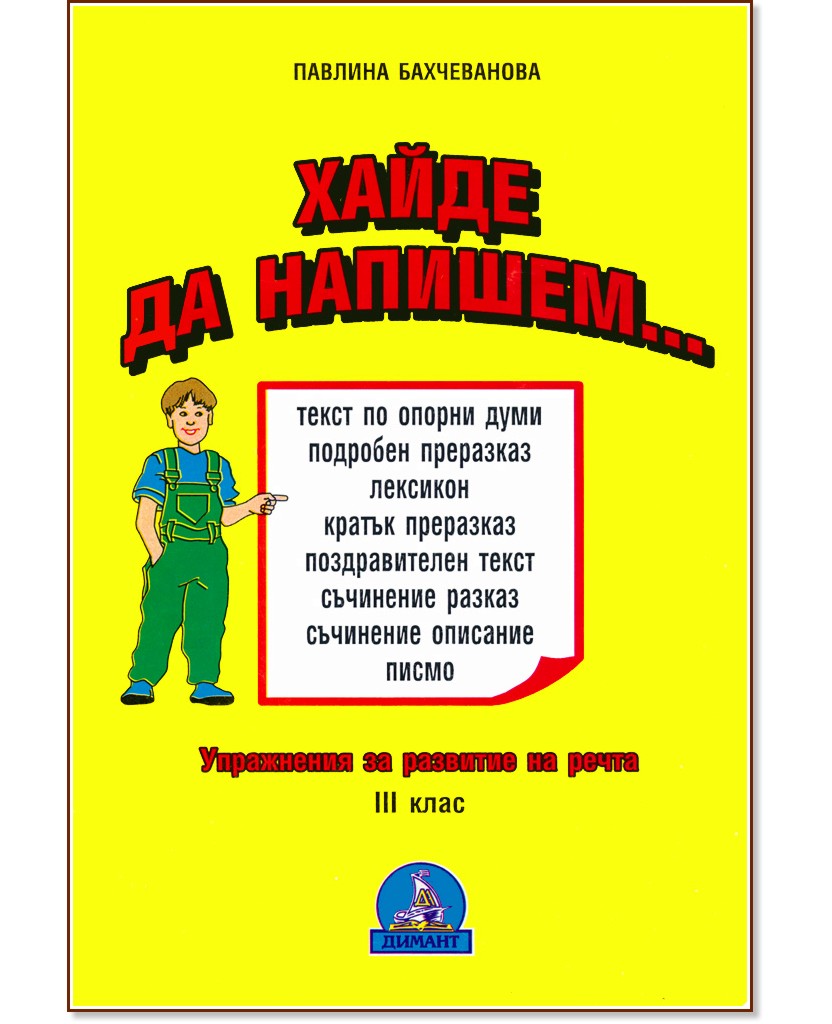 ПАВЛИНА БАХЧЕВАНОВА

ХАЙДЕ ДА НАПИШЕМ...

текст по опорни думи
подробен преразказ
лексикон
кратък преразказ
поздравителен текст
съчинение разказ
съчинение описание
писмо

Упражнения за развитие на речта

III клас

ДИМАНТ